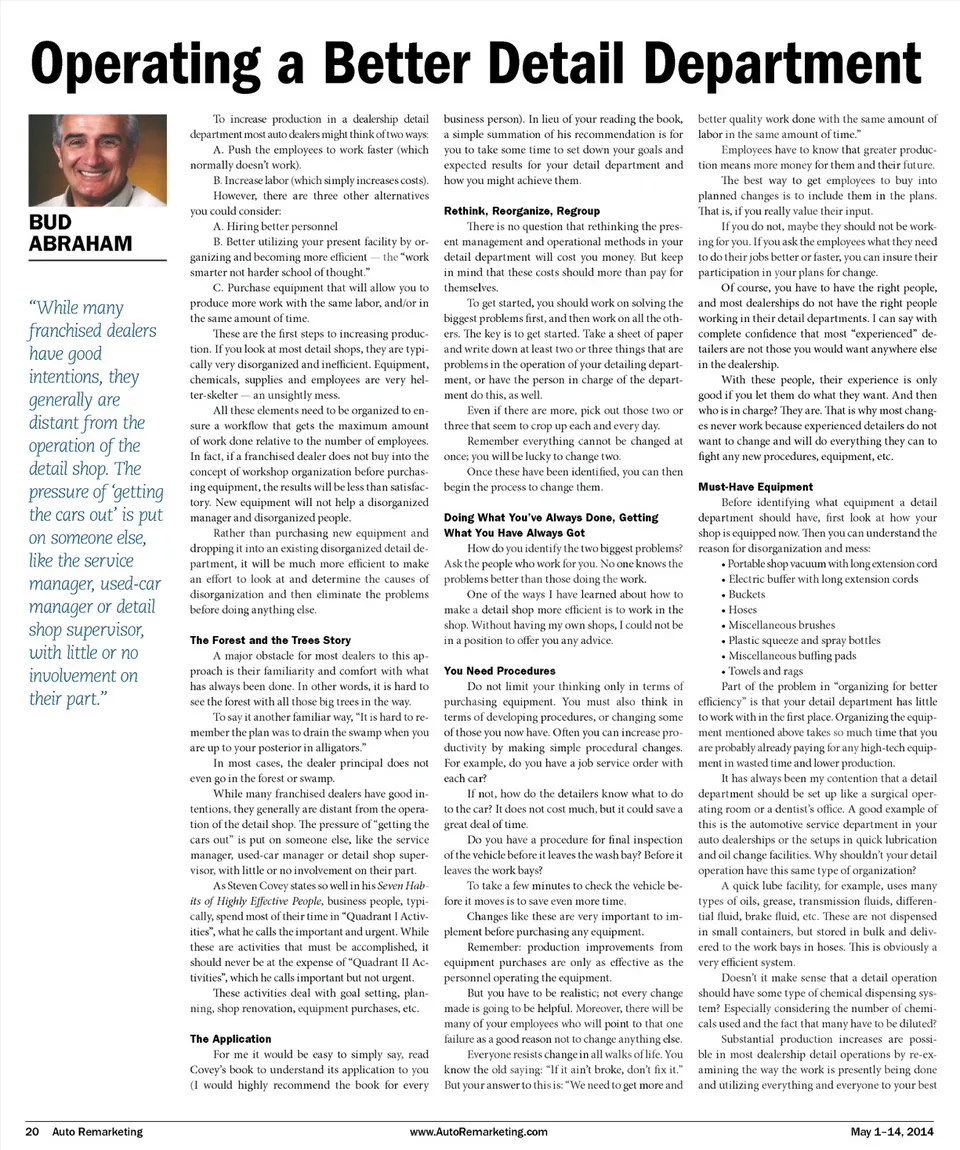 Operating a Better Detail Department

BUD ABRAHAM

"While many franchised dealers have good intentions, they generally are distant from the operation of the detail shop. The pressure of 'getting the cars out' is put on someone else, like the service manager, used-car manager or detail shop supervisor, with little or no involvement on their part."

To increase production in a dealership detail department most auto dealers might think of two ways:

A. Push the employees to work faster (which normally doesn't work).

B. Increase labor (which simply increases costs).

However, there are three other alternatives you could consider:

A. Hiring better personnel

B. Better utilizing your present facility by organizing and becoming more efficient — the "work smarter not harder school of thought."

C. Purchase equipment that will allow you to produce more work with the same labor, and/or in the same amount of time.

These are the first steps to increasing production. If you look at most detail shops, they are typically very disorganized and inefficient. Equipment, chemicals, supplies and employees are very helter-skelter — an unsightly mess.

All these elements need to be organized to ensure a workflow that gets the maximum amount of work done relative to the number of employees. In fact, if a franchised dealer does not buy into the concept of workshop organization before purchasing equipment, the results will be less than satisfactory. New equipment will not help a disorganized manager and disorganized people.

Rather than purchasing new equipment and dropping it into an existing disorganized detail department, it will be much more efficient to make an effort to look at and determine the causes of disorganization and then eliminate the problems before doing anything else.

The Forest and the Trees Story

A major obstacle for most dealers to this approach is their familiarity and comfort with what has always been done. In other words, it is hard to see the forest with all those big trees in the way.

To say it another familiar way, "It is hard to remember the plan was to drain the swamp when you are up to your posterior in alligators."

In most cases, the dealer principal does not even go in the forest or swamp.

While many franchised dealers have good intentions, they generally are distant from the operation of the detail shop. The pressure of "getting the cars out" is put on someone else, like the service manager, used-car manager or detail shop supervisor, with little or no involvement on their part.

As Steven Covey states so well in his Seven Habits of Highly Effective People, business people, typically, spend most of their time in "Quadrant I Activities", what he calls the important and urgent. While these are activities that must be accomplished, it should never be at the expense of "Quadrant II Activities", which he calls important but not urgent.

These activities deal with goal setting, planning, shop renovation, equipment purchases, etc.

The Application

For me it would be easy to simply say, read Covey's book to understand its application to you (I would highly recommend the book for every business person). In lieu of your reading the book, a simple summation of his recommendation is for you to take some time to set down your goals and expected results for your detail department and how you might achieve them.

Rethink, Reorganize, Regroup

There is no question that rethinking the present management and operational methods in your detail department will cost you money. But keep in mind that these costs should more than pay for themselves.

To get started, you should work on solving the biggest problems first, and then work on all the others. The key is to get started. Take a sheet of paper and write down at least two or three things that are problems in the operation of your detailing department, or have the person in charge of the department do this, as well.

Even if there are more, pick out those two or three that seem to crop up each and every day.

Remember everything cannot be changed at once; you will be lucky to change two.

Once these have been identified, you can then begin the process to change them.

Doing What You've Always Done, Getting What You Have Always Got

How do you identify the two biggest problems? Ask the people who work for you. No one knows the problems better than those doing the work.

One of the ways I have learned about how to make a detail shop more efficient is to work in the shop. Without having my own shops, I could not be in a position to offer you any advice.

You Need Procedures

Do not limit your thinking only in terms of purchasing equipment. You must also think in terms of developing procedures, or changing some of those you now have. Often you can increase productivity by making simple procedural changes. For example, do you have a job service order with each car?

If not, how do the detailers know what to do to the car? It does not cost much, but it could save a great deal of time.

Do you have a procedure for final inspection of the vehicle before it leaves the wash bay? Before it leaves the work bays?

To take a few minutes to check the vehicle before it moves is to save even more time.

Changes like these are very important to implement before purchasing any equipment.

Remember: production improvements from equipment purchases are only as effective as the personnel operating the equipment.

But you have to be realistic; not every change made is going to be helpful. Moreover, there will be many of your employees who will point to that one failure as a good reason not to change anything else.

Everyone resists change in all walks of life. You know the old saying: "If it ain't broke, don't fix it." But your answer to this is: "We need to get more and better quality work done with the same amount of labor in the same amount of time."

Employees have to know that greater production means more money for them and their future.

The best way to get employees to buy into planned changes is to include them in the plans. That is, if you really value their input.

If you do not, maybe they should not be working for you. If you ask the employees what they need to do their jobs better or faster, you can insure their participation in your plans for change.

Of course, you have to have the right people, and most dealerships do not have the right people working in their detail departments. I can say with complete confidence that most "experienced" detailers are not those you would want anywhere else in the dealership.

With these people, their experience is only good if you let them do what they want. And then who is in charge? They are. That is why most changes never work because experienced detailers do not want to change and will do everything they can to fight any new procedures, equipment, etc.

Must-Have Equipment

Before identifying what equipment a detail department should have, first look at how your shop is equipped now. Then you can understand the reason for disorganization and mess:

• Portable shop vacuum with long extension cord
• Electric buffer with long extension cords
• Buckets
• Hoses
• Miscellaneous brushes
• Plastic squeeze and spray bottles
• Miscellaneous buffing pads
• Towels and rags

Part of the problem in "organizing for better efficiency" is that your detail department has little to work with in the first place. Organizing the equipment mentioned above takes so much time that you are probably already paying for any high-tech equipment in wasted time and lower production.

It has always been my contention that a detail department should be set up like a surgical operating room or a dentist's office. A good example of this is the automotive service department in your auto dealerships or the setups in quick lubrication and oil change facilities. Why shouldn't your detail operation have this same type of organization?

A quick lube facility, for example, uses many types of oils, grease, transmission fluids, differential fluid, brake fluid, etc. These are not dispensed in small containers, but stored in bulk and delivered to the work bays in hoses. This is obviously a very efficient system.

Doesn't it make sense that a detail operation should have some type of chemical dispensing system? Especially considering the number of chemicals used and the fact that many have to be diluted?

Substantial production increases are possible in most dealership detail operations by re-examining the way the work is presently being done and utilizing everything and everyone to your best

20 Auto Remarketing www.AutoRemarketing.com May 1–14, 2014